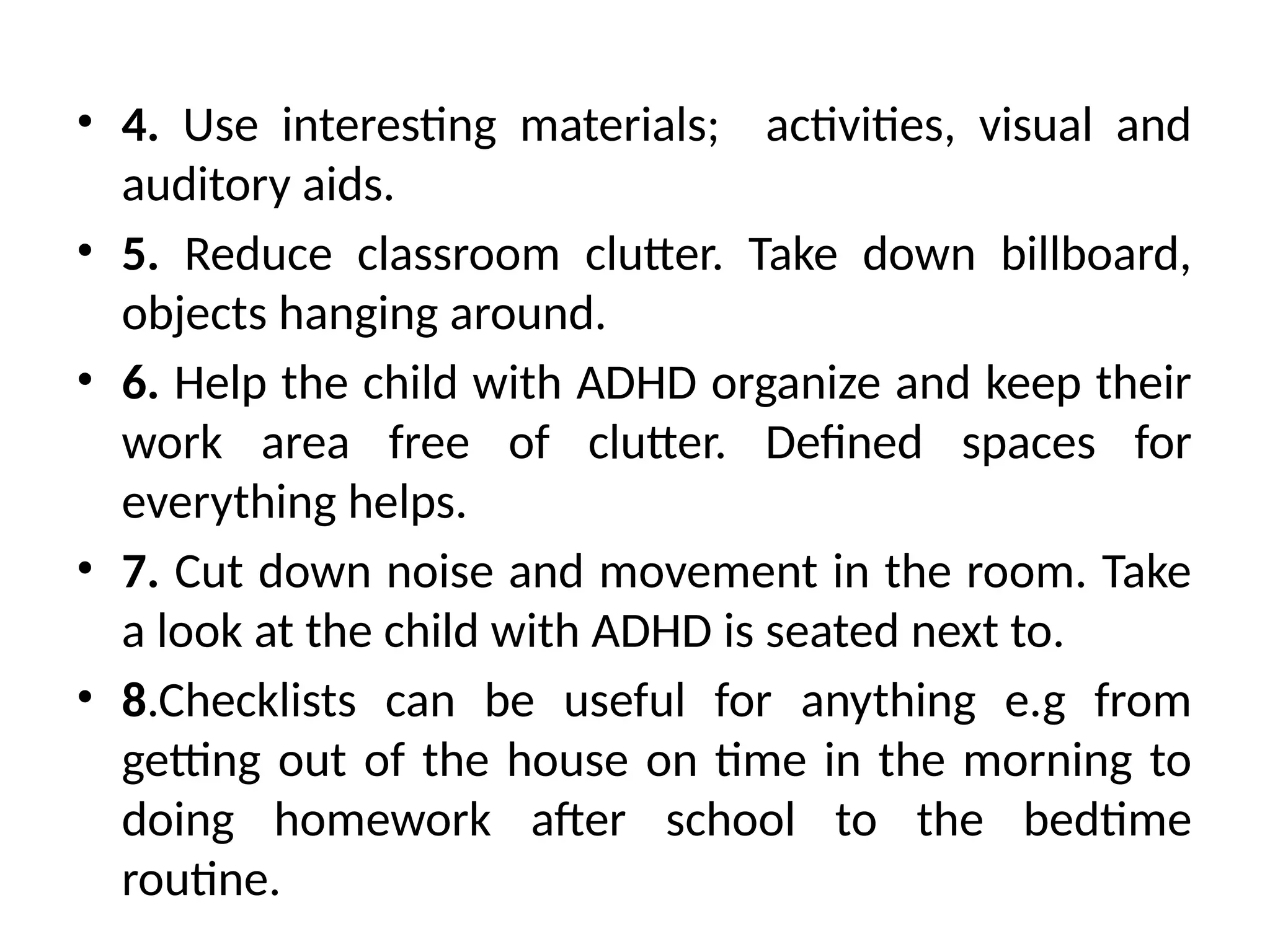 • 4. Use interesting materials; activities, visual and auditory aids.

• 5. Reduce classroom clutter. Take down billboard, objects hanging around.

• 6. Help the child with ADHD organize and keep their work area free of clutter. Defined spaces for everything helps.

• 7. Cut down noise and movement in the room. Take a look at the child with ADHD is seated next to.

• 8.Checklists can be useful for anything e.g from getting out of the house on time in the morning to doing homework after school to the bedtime routine.